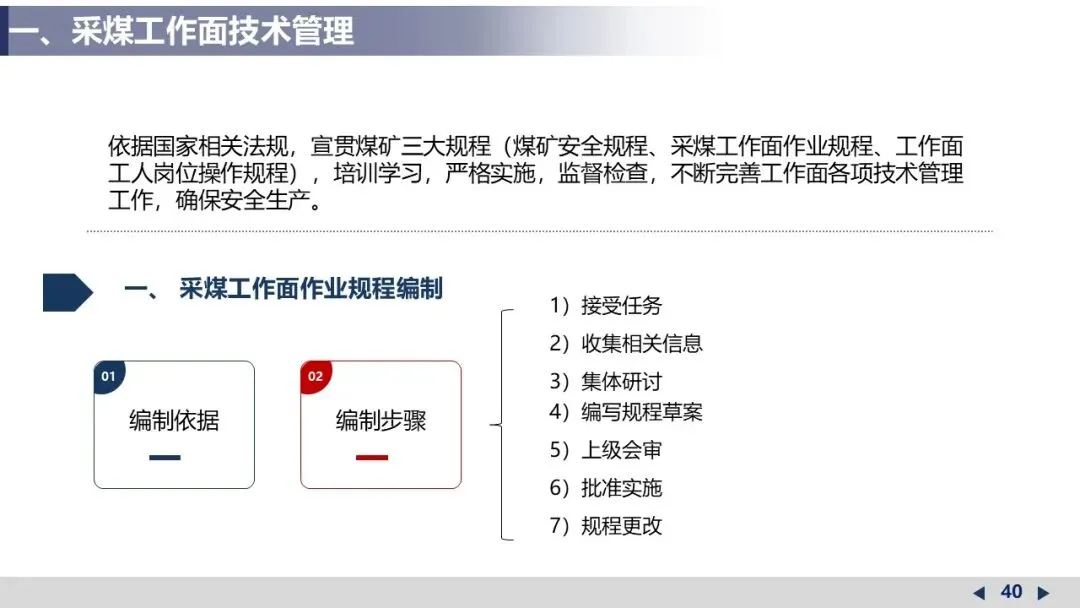 一、采煤工作面技术管理

依据国家相关法规，宣贯煤矿三大规程（煤矿安全规程、采煤工作面作业规程、工作面工人岗位操作规程），培训学习，严格实施，监督检查，不断完善工作面各项技术管理工作，确保安全生产。

一、采煤工作面作业规程编制

01
编制依据

02
编制步骤

1）接受任务
2）收集相关信息
3）集体研讨
4）编写规程草案
5）上级会审
6）批准实施
7）规程更改

◀ 40 ▶